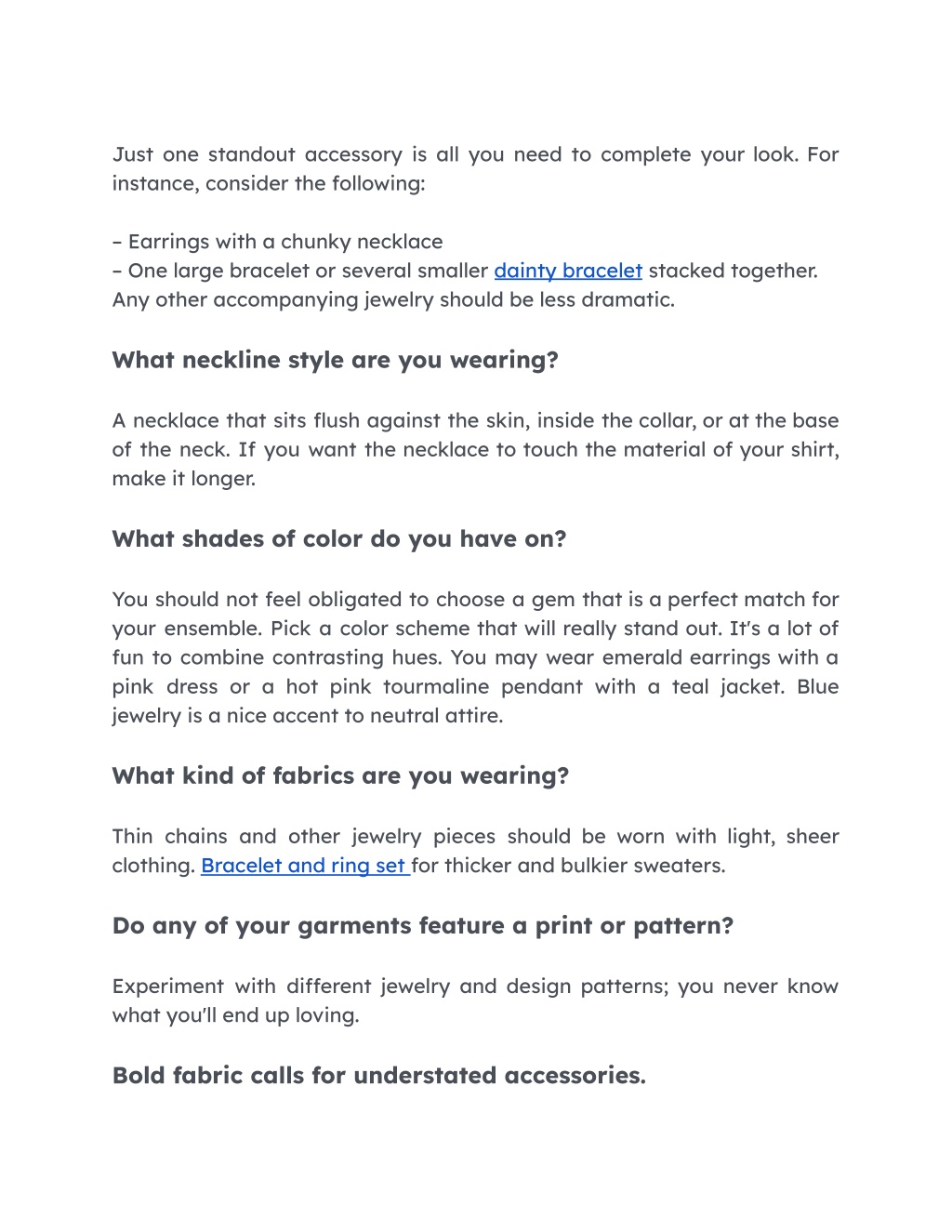 Just one standout accessory is all you need to complete your look. For instance, consider the following:

– Earrings with a chunky necklace
– One large bracelet or several smaller dainty bracelet stacked together. Any other accompanying jewelry should be less dramatic.

What neckline style are you wearing?

A necklace that sits flush against the skin, inside the collar, or at the base of the neck. If you want the necklace to touch the material of your shirt, make it longer.

What shades of color do you have on?

You should not feel obligated to choose a gem that is a perfect match for your ensemble. Pick a color scheme that will really stand out. It's a lot of fun to combine contrasting hues. You may wear emerald earrings with a pink dress or a hot pink tourmaline pendant with a teal jacket. Blue jewelry is a nice accent to neutral attire.

What kind of fabrics are you wearing?

Thin chains and other jewelry pieces should be worn with light, sheer clothing. Bracelet and ring set for thicker and bulkier sweaters.

Do any of your garments feature a print or pattern?

Experiment with different jewelry and design patterns; you never know what you'll end up loving.

Bold fabric calls for understated accessories.